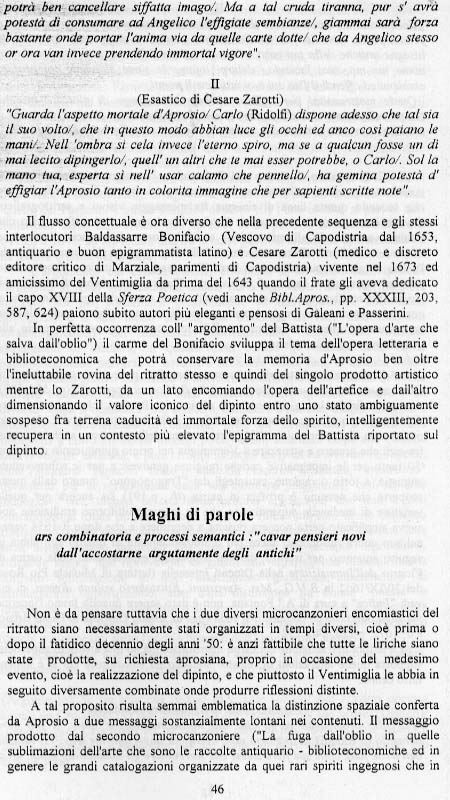 potrà ben cancellare siffatta imago/. Ma a tal cruda tiranna, pur s' avrà potestà di consumare ad Angelico l'effigiate sembianze/, giammai sarà forza bastante onde portar l'anima via da quelle carte dotte/ che da Angelico stesso or ora van invece prendendo immortal vigore".

II
(Esastico di Cesare Zarotti)
"Guarda l'aspetto mortale d'Aprosio/ Carlo (Ridolfi) dispone adesso che tal sia il suo volto/, che in questo modo abbian luce gli occhi ed anco così paiano le mani/. Nell 'ombra si cela invece l'eterno spiro, ma se a qualcun fosse un dì mai lecito dipingerlo/, quell' un altri che te mai esser potrebbe, o Carlo/. Sol la mano tua, esperta sì nell' usar calamo che pennello/, ha gemina potestà d' effigiar l'Aprosio tanto in colorita immagine che per sapienti scritte note".

Il flusso concettuale è ora diverso che nella precedente sequenza e gli stessi interlocutori Baldassarre Bonifacio (Vescovo di Capodistria dal 1653, antiquario e buon epigrammatista latino) e Cesare Zarotti (medico e discreto editore critico di Marziale, parimenti di Capodistria) vivente nel 1673 ed amicissimo del Ventimiglia da prima del 1643 quando il frate gli aveva dedicato il capo XVIII della Sferza Poetica (vedi anche Bibl.Apros., pp. XXXIII, 203, 587, 624) paiono subito autori più eleganti e pensosi di Galeani e Passerini.

In perfetta occorrenza coll' "argomento" del Battista ("L'opera d'arte che salva dall'oblio") il carme del Bonifacio sviluppa il tema dell'opera letteraria e biblioteconomica che potrà conservare la memoria d'Aprosio ben oltre l'ineluttabile rovina del ritratto stesso e quindi del singolo prodotto artistico mentre lo Zarotti, da un lato encomiando l'opera dell'artefice e dall'altro dimensionando il valore iconico del dipinto entro uno stato ambiguamente sospeso fra terrena caducità ed immortale forza dello spirito, intelligentemente recupera in un contesto più elevato l'epigramma del Battista riportato sul dipinto.

Maghi di parole
ars combinatoria e processi semantici :"cavar pensieri novi dall'accostarne argutamente degli antichi"

Non è da pensare tuttavia che i due diversi microcanzonieri encomiastici del ritratto siano necessariamente stati organizzati in tempi diversi, cioè prima o dopo il fatidico decennio degli anni '50: è anzi fattibile che tutte le liriche siano state prodotte, su richiesta aprosiana, proprio in occasione del medesimo evento, cioè la realizzazione del dipinto, e che piuttosto il Ventimiglia le abbia in seguito diversamente combinate onde produrre riflessioni distinte.

A tal proposito risulta semmai emblematica la distinzione spaziale conferta da Aprosio a due messaggi sostanzialmente lontani nei contenuti. Il messaggio prodotto dal secondo microcanzoniere ("La fuga dall'oblio in quelle sublimazioni dell'arte che sono le raccolte antiquario - biblioteconomiche ed in genere le grandi catalogazioni organizzate da quei rari spiriti ingegnosi che in

46